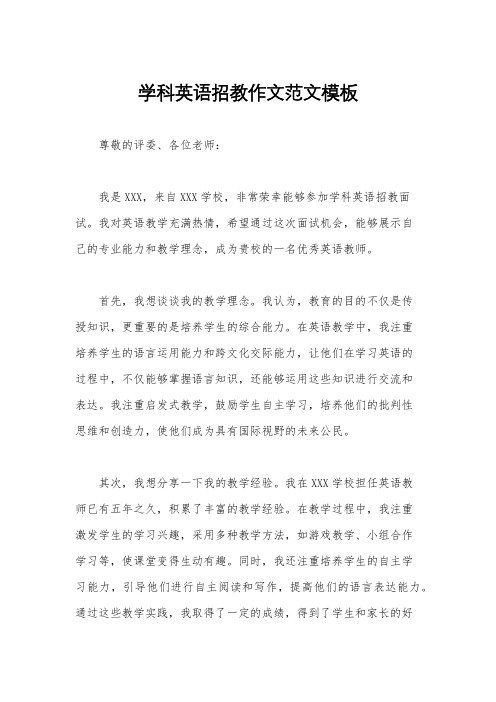 学科英语招教作文范文模板

尊敬的评委、各位老师：

我是XXX，来自XXX学校，非常荣幸能够参加学科英语招教面试。我对英语教学充满热情，希望通过这次面试机会，能够展示自己的专业能力和教学理念，成为贵校的一名优秀英语教师。

首先，我想谈谈我的教学理念。我认为，教育的目的不仅是传授知识，更重要的是培养学生的综合能力。在英语教学中，我注重培养学生的语言运用能力和跨文化交际能力，让他们在学习英语的过程中，不仅能够掌握语言知识，还能够运用这些知识进行交流和表达。我注重启发式教学，鼓励学生自主学习，培养他们的批判性思维和创造力，使他们成为具有国际视野的未来公民。

其次，我想分享一下我的教学经验。我在XXX学校担任英语教师已有五年之久，积累了丰富的教学经验。在教学过程中，我注重激发学生的学习兴趣，采用多种教学方法，如游戏教学、小组合作学习等，使课堂变得生动有趣。同时，我还注重培养学生的自主学习能力，引导他们进行自主阅读和写作，提高他们的语言表达能力。通过这些教学实践，我取得了一定的成绩，得到了学生和家长的好